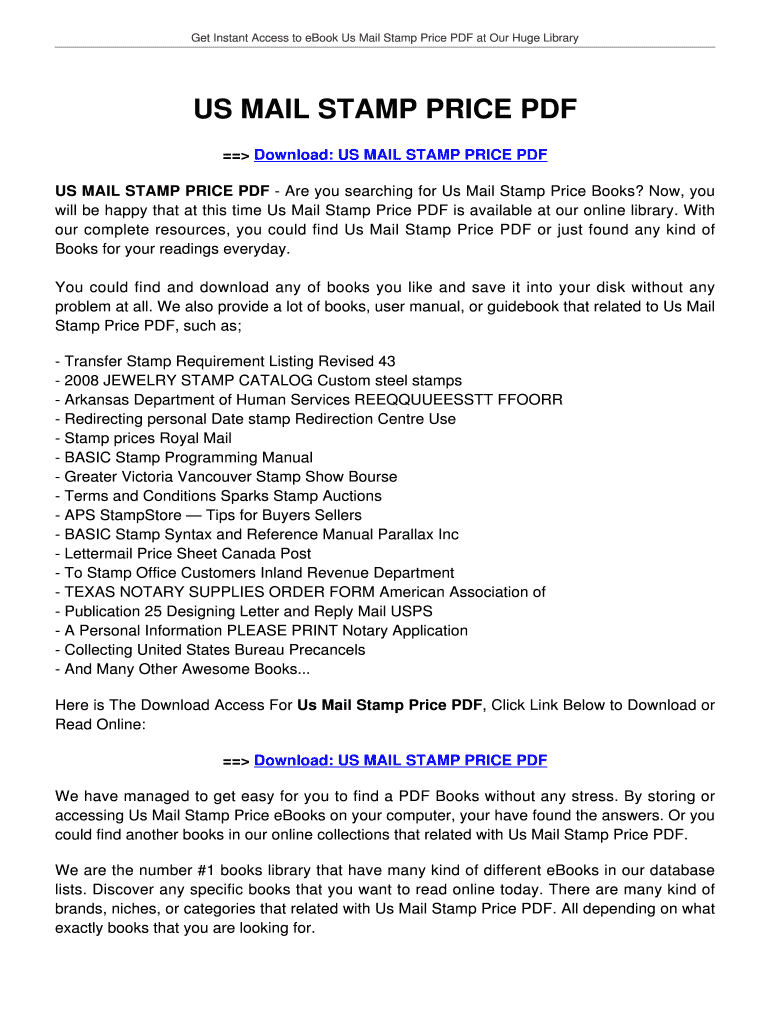 Get Instant Access to eBook Us Mail Stamp Price PDF at Our Huge Library

US MAIL STAMP PRICE PDF

==> Download: US MAIL STAMP PRICE PDF

US MAIL STAMP PRICE PDF - Are you searching for Us Mail Stamp Price Books? Now, you will be happy that at this time Us Mail Stamp Price PDF is available at our online library. With our complete resources, you could find Us Mail Stamp Price PDF or just found any kind of Books for your readings everyday.

You could find and download any of books you like and save it into your disk without any problem at all. We also provide a lot of books, user manual, or guidebook that related to Us Mail Stamp Price PDF, such as;

- Transfer Stamp Requirement Listing Revised 43
- 2008 JEWELRY STAMP CATALOG Custom steel stamps
- Arkansas Department of Human Services REEQQUUEESSTT FFOORR
- Redirecting personal Date stamp Redirection Centre Use
- Stamp prices Royal Mail
- BASIC Stamp Programming Manual
- Greater Victoria Vancouver Stamp Show Bourse
- Terms and Conditions Sparks Stamp Auctions
- APS StampStore — Tips for Buyers Sellers
- BASIC Stamp Syntax and Reference Manual Parallax Inc
- Lettermail Price Sheet Canada Post
- To Stamp Office Customers Inland Revenue Department
- TEXAS NOTARY SUPPLIES ORDER FORM American Association of
- Publication 25 Designing Letter and Reply Mail USPS
- A Personal Information PLEASE PRINT Notary Application
- Collecting United States Bureau Precancels
- And Many Other Awesome Books...

Here is The Download Access For Us Mail Stamp Price PDF, Click Link Below to Download or Read Online:

==> Download: US MAIL STAMP PRICE PDF

We have managed to get easy for you to find a PDF Books without any stress. By storing or accessing Us Mail Stamp Price eBooks on your computer, your have found the answers. Or you could find another books in our online collections that related with Us Mail Stamp Price PDF.

We are the number #1 books library that have many kind of different eBooks in our database lists. Discover any specific books that you want to read online today. There are many kind of brands, niches, or categories that related with Us Mail Stamp Price PDF. All depending on what exactly books that you are looking for.